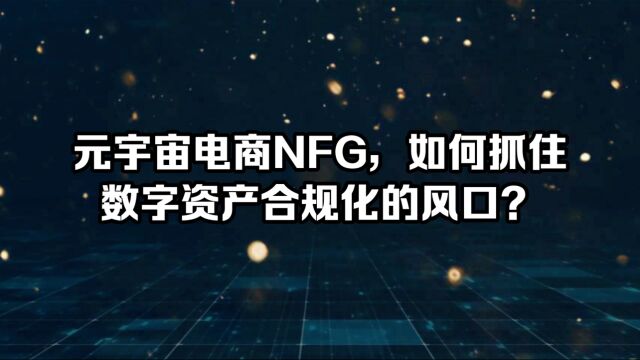 元宇宙电商NFG，如何抓住数字资产合规化的风口？